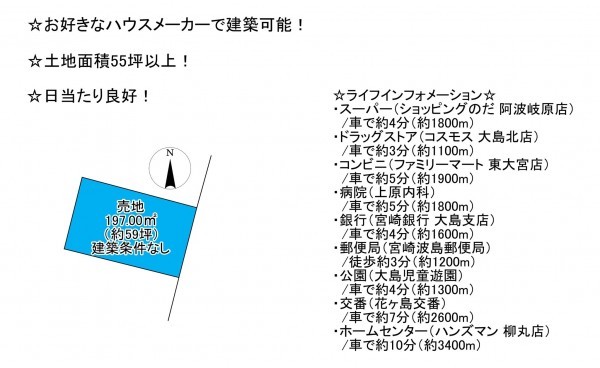 ☆お好きなハウスメーカーで建築可能！

☆土地面積55坪以上！

☆日当たり良好！

N

売地
197.00㎡
(約59坪)
建築条件なし

☆ライフインフォメーション☆
・スーパー(ショッピングのだ 阿波岐原店)
/車で約4分(約1800m)
・ドラッグストア(コスモス 大島北店)
/車で約3分(約1100m)
・コンビニ(ファミリーマート 東大宮店)
/車で約5分(約1900m)
・病院(上原内科)
/車で約5分(約1800m)
・銀行(宮崎銀行 大島支店)
/車で約4分(約1600m)
・郵便局(宮崎波島郵便局)
/徒歩約3分(約1200m)
・公園(大島児童遊園)
/車で約4分(約1300m)
・交番(花ヶ島交番)
/車で約7分(約2600m)
・ホームセンター(ハンズマン 柳丸店)
/車で約10分(約3400m)